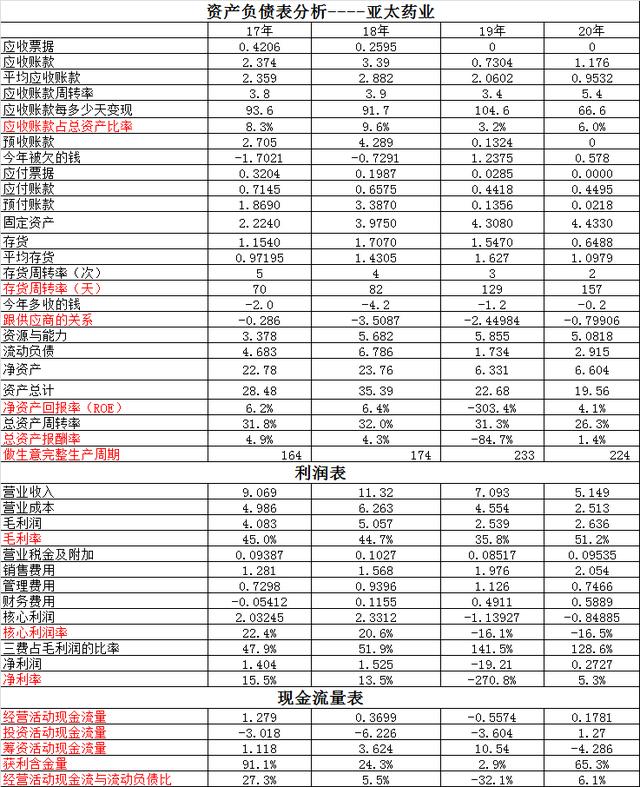 资产负债表分析----亚太药业

| | 17年 | 18年 | 19年 | 20年 |
|---|---|---|---|---|
| 应收票据 | 0.4206 | 0.2595 | 0 | 0 |
| 应收账款 | 2.374 | 3.39 | 0.7304 | 1.176 |
| 平均应收账款 | 2.359 | 2.882 | 2.0602 | 0.9532 |
| 应收账款周转率 | 3.8 | 3.9 | 3.4 | 5.4 |
| 应收账款每多少天变现 | 93.6 | 91.7 | 104.6 | 66.6 |
| 应收账款占总资产比率 | 8.3% | 9.6% | 3.2% | 6.0% |
| 预收账款 | 2.705 | 4.289 | 0.1324 | 0 |
| 今年被欠的钱 | -1.7021 | -0.7291 | 1.2375 | 0.578 |
| 应付票据 | 0.3204 | 0.1987 | 0.0285 | 0.0000 |
| 应付账款 | 0.7145 | 0.6575 | 0.4418 | 0.4495 |
| 预付账款 | 1.8690 | 3.3870 | 0.1356 | 0.0218 |
| 固定资产 | 2.2240 | 3.9750 | 4.3080 | 4.4330 |
| 存货 | 1.1540 | 1.7070 | 1.5470 | 0.6488 |
| 平均存货 | 0.97195 | 1.4305 | 1.627 | 1.0979 |
| 存货周转率（次） | 5 | 4 | 3 | 2 |
| 存货周转率（天） | 70 | 82 | 129 | 157 |
| 今年多收的钱 | -2.0 | -4.2 | -1.2 | -0.2 |
| 跟供应商的关系 | -0.286 | -3.5087 | -2.44984 | -0.79906 |
| 资源与能力 | 3.378 | 5.682 | 5.855 | 5.0818 |
| 流动负债 | 4.683 | 6.786 | 1.734 | 2.915 |
| 净资产 | 22.78 | 23.76 | 6.331 | 6.604 |
| 资产总计 | 28.48 | 35.39 | 22.68 | 19.56 |
| 净资产回报率（ROE） | 6.2% | 6.4% | -303.4% | 4.1% |
| 总资产周转率 | 31.8% | 32.0% | 31.3% | 26.3% |
| 总资产报酬率 | 4.9% | 4.3% | -84.7% | 1.4% |
| 做生意完整生产周期 | 164 | 174 | 233 | 224 |

利润表

| | | | | |
|---|---|---|---|---|
| 营业收入 | 9.069 | 11.32 | 7.093 | 5.149 |
| 营业成本 | 4.986 | 6.263 | 4.554 | 2.513 |
| 毛利润 | 4.083 | 5.057 | 2.539 | 2.636 |
| 毛利率 | 45.0% | 44.7% | 35.8% | 51.2% |
| 营业税金及附加 | 0.09387 | 0.1027 | 0.08517 | 0.09535 |
| 销售费用 | 1.281 | 1.568 | 1.976 | 2.054 |
| 管理费用 | 0.7298 | 0.9396 | 1.126 | 0.7466 |
| 财务费用 | -0.05412 | 0.1155 | 0.4911 | 0.5889 |
| 核心利润 | 2.03245 | 2.3312 | -1.13927 | -0.84885 |
| 核心利润率 | 22.4% | 20.6% | -16.1% | -16.5% |
| 三费占毛利润的比率 | 47.9% | 51.9% | 141.5% | 128.6% |
| 净利润 | 1.404 | 1.525 | -19.21 | 0.2727 |
| 净利率 | 15.5% | 13.5% | -270.8% | 5.3% |

现金流量表

| | | | | |
|---|---|---|---|---|
| 经营活动现金流量 | 1.279 | 0.3699 | -0.5574 | 0.1781 |
| 投资活动现金流量 | -3.018 | -6.226 | -3.604 | 1.27 |
| 筹资活动现金流量 | 1.118 | 3.624 | 10.54 | -4.286 |
| 获利含金量 | 91.1% | 24.3% | 2.9% | 65.3% |
| 经营活动现金流与流动负债比 | 27.3% | 5.5% | -32.1% | 6.1% |